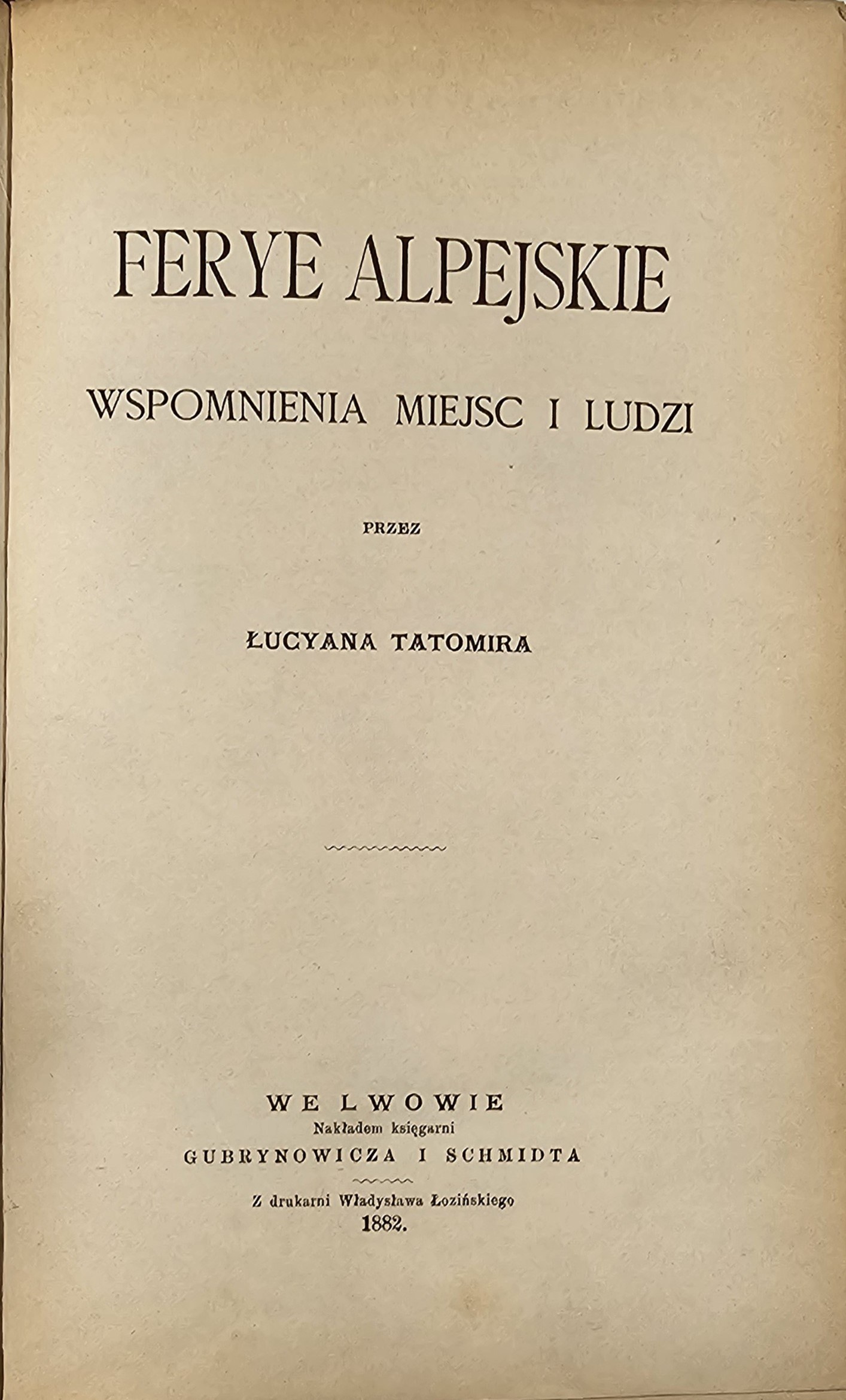 FERYE ALPEJSKIE

WSPOMNIENIA MIEJSC I LUDZI

PRZEZ

ŁUCYANA TATOMIRA

WE LWOWIE
Nakładem księgarni
GUBRYNOWICZA I SCHMIDTA

Z drukarni Władysława Łozińskiego
1882.